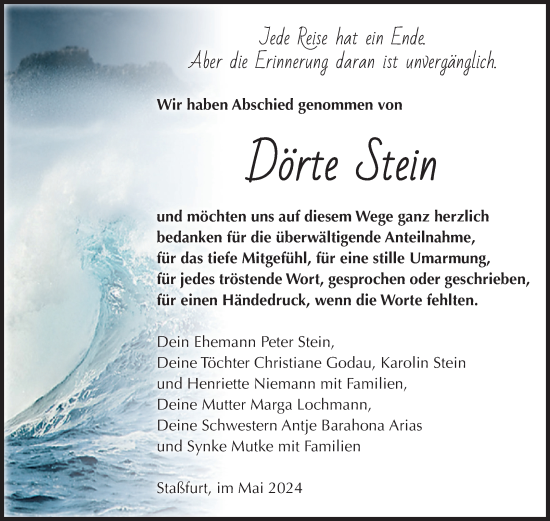 Jede Reise hat ein Ende.
Aber die Erinnerung daran ist unvergänglich.

Wir haben Abschied genommen von

Dörte Stein

und möchten uns auf diesem Wege ganz herzlich bedanken für die überwältigende Anteilnahme, für das tiefe Mitgefühl, für eine stille Umarmung, für jedes tröstende Wort, gesprochen oder geschrieben, für einen Händedruck, wenn die Worte fehlten.

Dein Ehemann Peter Stein,
Deine Töchter Christiane Godau, Karolin Stein
und Henriette Niemann mit Familien,
Deine Mutter Marga Lochmann,
Deine Schwestern Antje Barahona Arias
und Synke Mutke mit Familien

Staßfurt, im Mai 2024